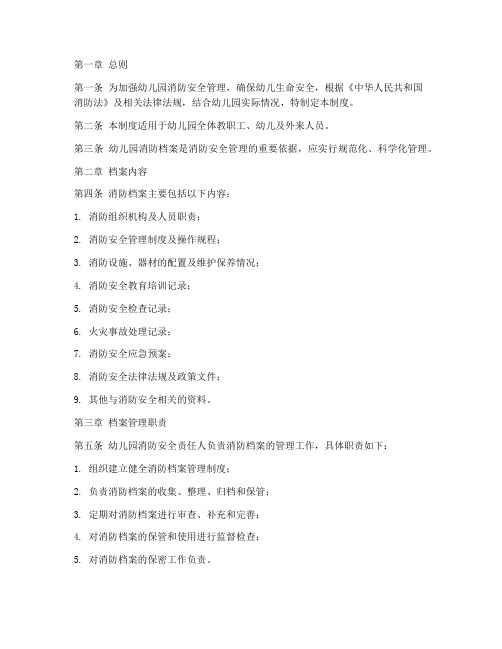 第一章 总则

第一条 为加强幼儿园消防安全管理，确保幼儿生命安全，根据《中华人民共和国消防法》及相关法律法规，结合幼儿园实际情况，特制定本制度。

第二条 本制度适用于幼儿园全体教职工、幼儿及外来人员。

第三条 幼儿园消防档案是消防安全管理的重要依据，应实行规范化、科学化管理。

第二章 档案内容

第四条 消防档案主要包括以下内容：

1. 消防组织机构及人员职责；

2. 消防安全管理制度及操作规程；

3. 消防设施、器材的配置及维护保养情况；

4. 消防安全教育培训记录；

5. 消防安全检查记录；

6. 火灾事故处理记录；

7. 消防安全应急预案；

8. 消防安全法律法规及政策文件；

9. 其他与消防安全相关的资料。

第三章 档案管理职责

第五条 幼儿园消防安全责任人负责消防档案的管理工作，具体职责如下：

1. 组织建立健全消防档案管理制度；

2. 负责消防档案的收集、整理、归档和保管；

3. 定期对消防档案进行审查、补充和完善；

4. 对消防档案的保管和使用进行监督检查；

5. 对消防档案的保密工作负责。